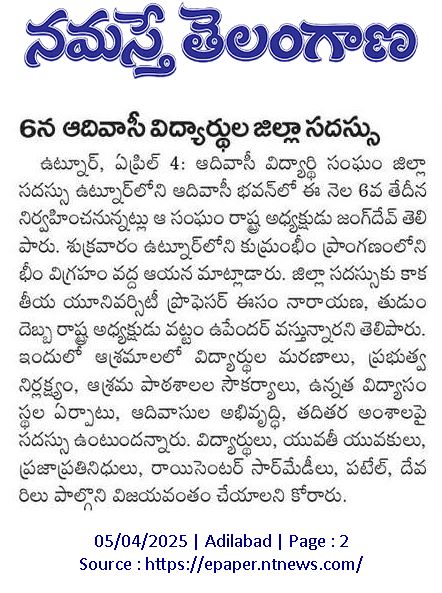 నమస్తే తెలంగాణ

6న ఆదివాసీ విద్యార్థుల జిల్లా సదస్సు

ఉట్నూర్, ఏప్రిల్ 4: ఆదివాసీ విద్యార్థి సంఘం జిల్లా సదస్సు ఉట్నూర్‌లోని ఆదివాసీ భవన్‌లో ఈ నెల 6వ తేదీన నిర్వహించనున్నట్లు ఆ సంఘం రాష్ట్ర అధ్యక్షుడు జంగ్‌దేవ్ తెలిపారు. శుక్రవారం ఉట్నూర్‌లోని కుమ్రంభీం ప్రాంగణంలోని భీం విగ్రహం వద్ద ఆయన మాట్లాడారు. జిల్లా సదస్సుకు కాకతీయ యూనివర్సిటీ ప్రొఫెసర్ ఈసం నారాయణ, తుడుం దెబ్బ రాష్ట్ర అధ్యక్షుడు వట్టం ఉపేందర్ వస్తున్నారని తెలిపారు. ఇందులో ఆశ్రమాలలో విద్యార్థుల మరణాలు, ప్రభుత్వ నిర్లక్ష్యం, ఆశ్రమ పాఠశాలల సౌకర్యాలు, ఉన్నత విద్యాసంస్థల ఏర్పాటు, ఆదివాసుల అభివృద్ధి, తదితర అంశాలపై సదస్సు ఉంటుందన్నారు. విద్యార్థులు, యువతీ యువకులు, ప్రజాప్రతినిధులు, రాయిసెంటర్ సార్‌మేడీలు, పటేల్, దేవరిలు పాల్గొని విజయవంతం చేయాలని కోరారు.

05/04/2025 | Adilabad | Page : 2
Source : https://epaper.ntnews.com/